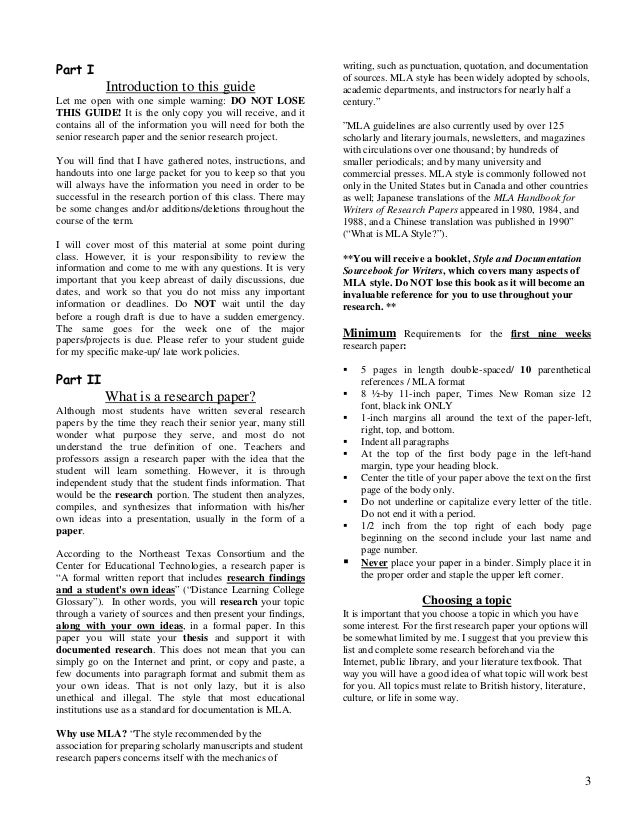 Part I

Introduction to this guide

Let me open with one simple warning: DO NOT LOSE THIS GUIDE! It is the only copy you will receive, and it contains all of the information you will need for both the senior research paper and the senior research project.

You will find that I have gathered notes, instructions, and handouts into one large packet for you to keep so that you will always have the information you need in order to be successful in the research portion of this class. There may be some changes and/or additions/deletions throughout the course of the term.

I will cover most of this material at some point during class. However, it is your responsibility to review the information and come to me with any questions. It is very important that you keep abreast of daily discussions, due dates, and work so that you do not miss any important information or deadlines. Do NOT wait until the day before a rough draft is due to have a sudden emergency. The same goes for the week one of the major papers/projects is due. Please refer to your student guide for my specific make-up/ late work policies.

Part II

What is a research paper?

Although most students have written several research papers by the time they reach their senior year, many still wonder what purpose they serve, and most do not understand the true definition of one. Teachers and professors assign a research paper with the idea that the student will learn something. However, it is through independent study that the student finds information. That would be the research portion. The student then analyzes, compiles, and synthesizes that information with his/her own ideas into a presentation, usually in the form of a paper.

According to the Northeast Texas Consortium and the Center for Educational Technologies, a research paper is "A formal written report that includes research findings and a student's own ideas" ("Distance Learning College Glossary"). In other words, you will research your topic through a variety of sources and then present your findings, along with your own ideas, in a formal paper. In this paper you will state your thesis and support it with documented research. This does not mean that you can simply go on the Internet and print, or copy and paste, a few documents into paragraph format and submit them as your own ideas. That is not only lazy, but it is also unethical and illegal. The style that most educational institutions use as a standard for documentation is MLA.

Why use MLA? "The style recommended by the association for preparing scholarly manuscripts and student research papers concerns itself with the mechanics of writing, such as punctuation, quotation, and documentation of sources. MLA style has been widely adopted by schools, academic departments, and instructors for nearly half a century."

"MLA guidelines are also currently used by over 125 scholarly and literary journals, newsletters, and magazines with circulations over one thousand; by hundreds of smaller periodicals; and by many university and commercial presses. MLA style is commonly followed not only in the United States but in Canada and other countries as well; Japanese translations of the MLA Handbook for Writers of Research Papers appeared in 1980, 1984, and 1988, and a Chinese translation was published in 1990" ("What is MLA Style?").

**You will receive a booklet, Style and Documentation Sourcebook for Writers, which covers many aspects of MLA style. Do NOT lose this book as it will become an invaluable reference for you to use throughout your research. **

Minimum Requirements for the first nine weeks research paper:

▪ 5 pages in length double-spaced/ 10 parenthetical references / MLA format
▪ 8 ½-by 11-inch paper, Times New Roman size 12 font, black ink ONLY
▪ 1-inch margins all around the text of the paper-left, right, top, and bottom.
▪ Indent all paragraphs
▪ At the top of the first body page in the left-hand margin, type your heading block.
▪ Center the title of your paper above the text on the first page of the body only.
▪ Do not underline or capitalize every letter of the title. Do not end it with a period.
▪ 1/2 inch from the top right of each body page beginning on the second include your last name and page number.
▪ Never place your paper in a binder. Simply place it in the proper order and staple the upper left corner.

Choosing a topic

It is important that you choose a topic in which you have some interest. For the first research paper your options will be somewhat limited by me. I suggest that you preview this list and complete some research beforehand via the Internet, public library, and your literature textbook. That way you will have a good idea of what topic will work best for you. All topics must relate to British history, literature, culture, or life in some way.

3